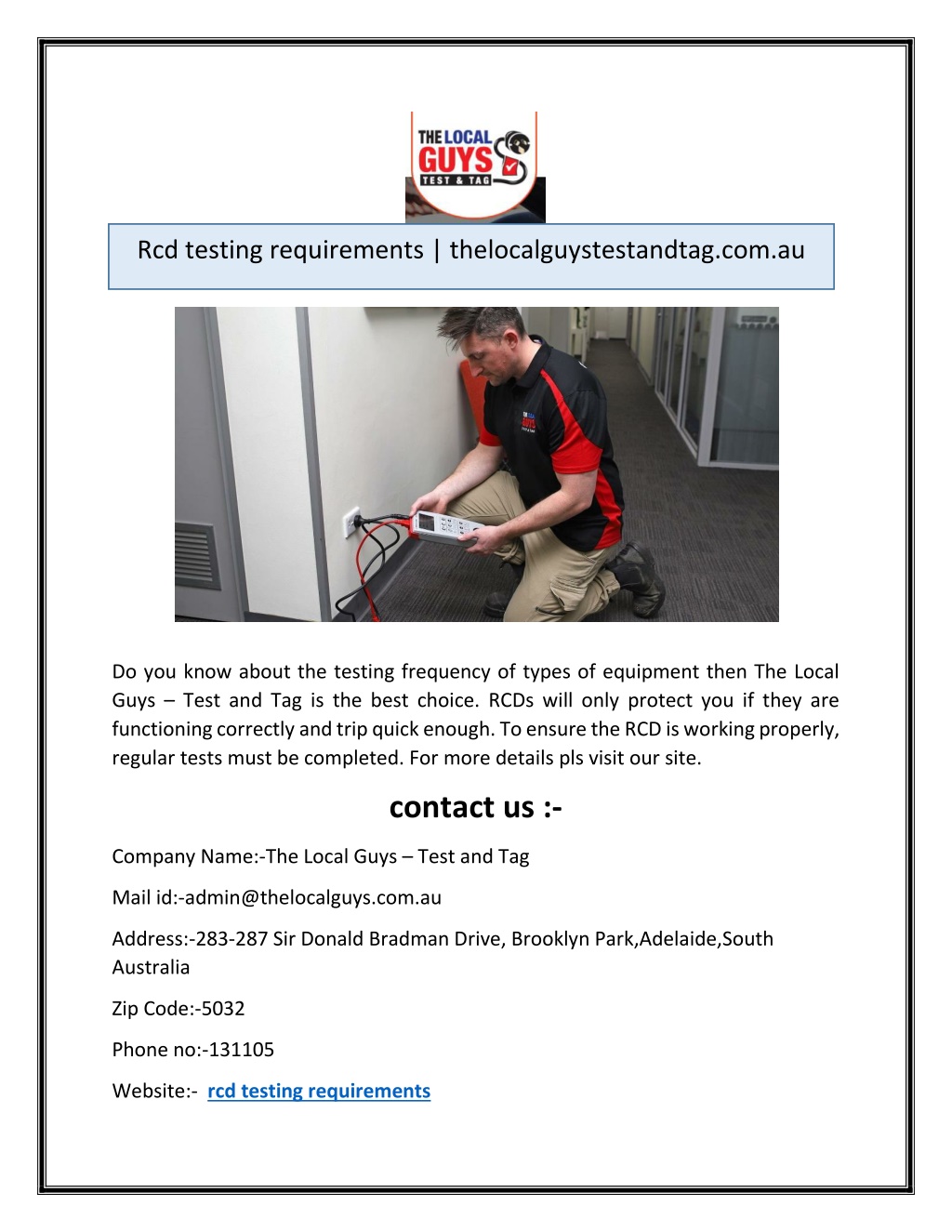 THE LOCAL GUYS TEST & TAG

Rcd testing requirements | thelocalguystestandtag.com.au

Do you know about the testing frequency of types of equipment then The Local Guys – Test and Tag is the best choice. RCDs will only protect you if they are functioning correctly and trip quick enough. To ensure the RCD is working properly, regular tests must be completed. For more details pls visit our site.

contact us :-

Company Name:-The Local Guys – Test and Tag

Mail id:-admin@thelocalguys.com.au

Address:-283-287 Sir Donald Bradman Drive, Brooklyn Park,Adelaide,South Australia

Zip Code:-5032

Phone no:-131105

Website:- rcd testing requirements